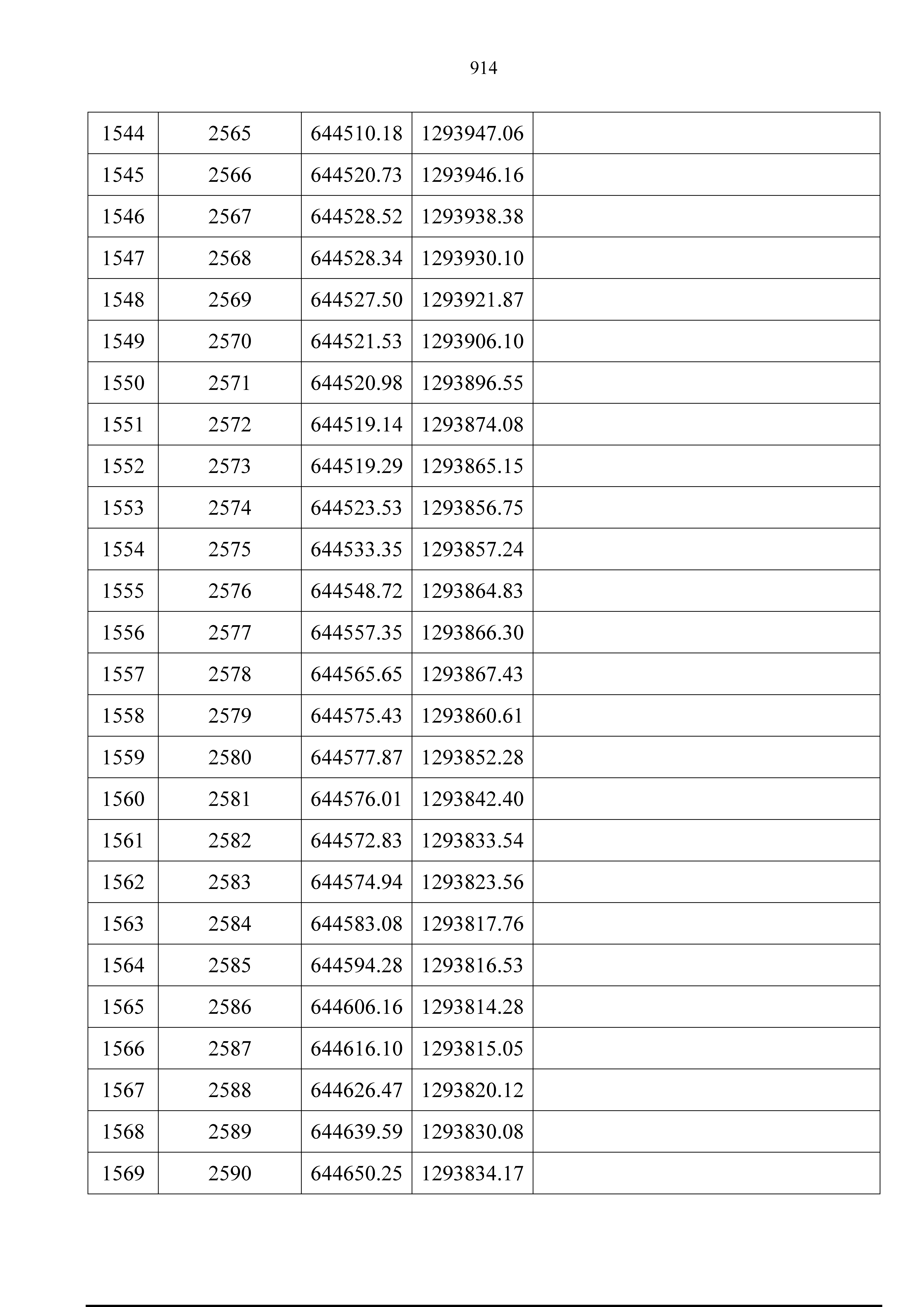 914

| 1544 | 2565 | 644510.18 | 1293947.06 |  |
|---|---|---|---|---|
| 1545 | 2566 | 644520.73 | 1293946.16 |  |
| 1546 | 2567 | 644528.52 | 1293938.38 |  |
| 1547 | 2568 | 644528.34 | 1293930.10 |  |
| 1548 | 2569 | 644527.50 | 1293921.87 |  |
| 1549 | 2570 | 644521.53 | 1293906.10 |  |
| 1550 | 2571 | 644520.98 | 1293896.55 |  |
| 1551 | 2572 | 644519.14 | 1293874.08 |  |
| 1552 | 2573 | 644519.29 | 1293865.15 |  |
| 1553 | 2574 | 644523.53 | 1293856.75 |  |
| 1554 | 2575 | 644533.35 | 1293857.24 |  |
| 1555 | 2576 | 644548.72 | 1293864.83 |  |
| 1556 | 2577 | 644557.35 | 1293866.30 |  |
| 1557 | 2578 | 644565.65 | 1293867.43 |  |
| 1558 | 2579 | 644575.43 | 1293860.61 |  |
| 1559 | 2580 | 644577.87 | 1293852.28 |  |
| 1560 | 2581 | 644576.01 | 1293842.40 |  |
| 1561 | 2582 | 644572.83 | 1293833.54 |  |
| 1562 | 2583 | 644574.94 | 1293823.56 |  |
| 1563 | 2584 | 644583.08 | 1293817.76 |  |
| 1564 | 2585 | 644594.28 | 1293816.53 |  |
| 1565 | 2586 | 644606.16 | 1293814.28 |  |
| 1566 | 2587 | 644616.10 | 1293815.05 |  |
| 1567 | 2588 | 644626.47 | 1293820.12 |  |
| 1568 | 2589 | 644639.59 | 1293830.08 |  |
| 1569 | 2590 | 644650.25 | 1293834.17 |  |